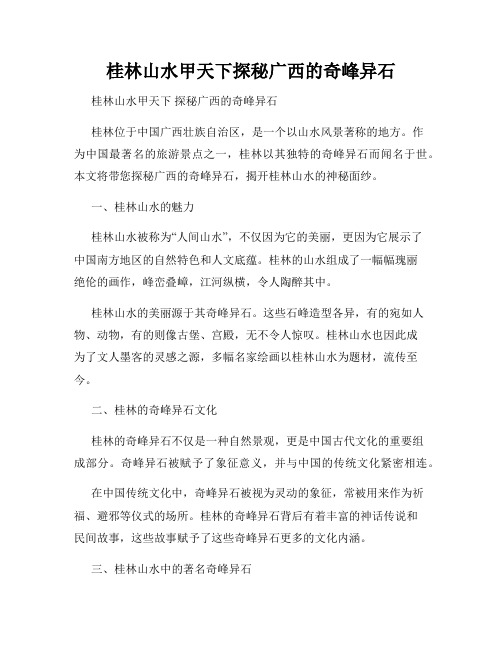 桂林山水甲天下探秘广西的奇峰异石

桂林山水甲天下 探秘广西的奇峰异石

桂林位于中国广西壮族自治区，是一个以山水风景著称的地方。作为中国最著名的旅游景点之一，桂林以其独特的奇峰异石而闻名于世。本文将带您探秘广西的奇峰异石，揭开桂林山水的神秘面纱。

一、桂林山水的魅力

桂林山水被称为“人间山水”，不仅因为它的美丽，更因为它展示了中国南方地区的自然特色和人文底蕴。桂林的山水组成了一幅幅瑰丽绝伦的画作，峰峦叠嶂，江河纵横，令人陶醉其中。

桂林山水的美丽源于其奇峰异石。这些石峰造型各异，有的宛如人物、动物，有的则像古堡、宫殿，无不令人惊叹。桂林山水也因此成为了文人墨客的灵感之源，多幅名家绘画以桂林山水为题材，流传至今。

二、桂林的奇峰异石文化

桂林的奇峰异石不仅是一种自然景观，更是中国古代文化的重要组成部分。奇峰异石被赋予了象征意义，并与中国的传统文化紧密相连。

在中国传统文化中，奇峰异石被视为灵动的象征，常被用来作为祈福、避邪等仪式的场所。桂林的奇峰异石背后有着丰富的神话传说和民间故事，这些故事赋予了这些奇峰异石更多的文化内涵。

三、桂林山水中的著名奇峰异石